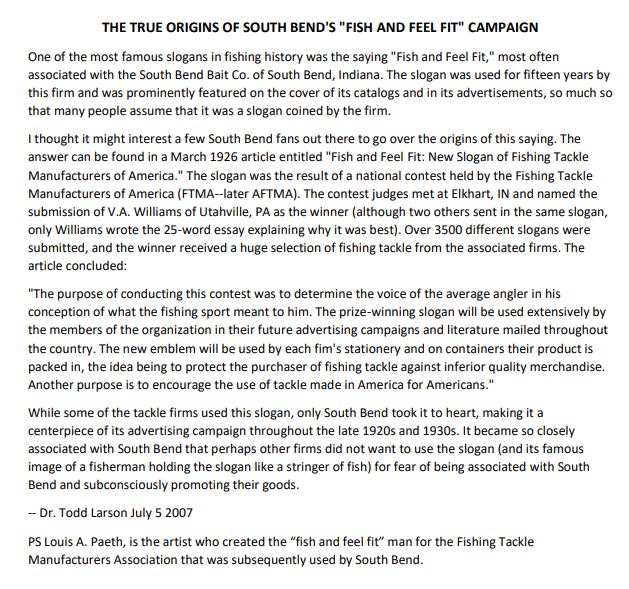 THE TRUE ORIGINS OF SOUTH BEND'S "FISH AND FEEL FIT" CAMPAIGN

One of the most famous slogans in fishing history was the saying "Fish and Feel Fit," most often associated with the South Bend Bait Co. of South Bend, Indiana. The slogan was used for fifteen years by this firm and was prominently featured on the cover of its catalogs and in its advertisements, so much so that many people assume that it was a slogan coined by the firm.

I thought it might interest a few South Bend fans out there to go over the origins of this saying. The answer can be found in a March 1926 article entitled "Fish and Feel Fit: New Slogan of Fishing Tackle Manufacturers of America." The slogan was the result of a national contest held by the Fishing Tackle Manufacturers of America (FTMA--later AFTMA). The contest judges met at Elkhart, IN and named the submission of V.A. Williams of Utahville, PA as the winner (although two others sent in the same slogan, only Williams wrote the 25-word essay explaining why it was best). Over 3500 different slogans were submitted, and the winner received a huge selection of fishing tackle from the associated firms. The article concluded:

"The purpose of conducting this contest was to determine the voice of the average angler in his conception of what the fishing sport meant to him. The prize-winning slogan will be used extensively by the members of the organization in their future advertising campaigns and literature mailed throughout the country. The new emblem will be used by each fim's stationery and on containers their product is packed in, the idea being to protect the purchaser of fishing tackle against inferior quality merchandise. Another purpose is to encourage the use of tackle made in America for Americans."

While some of the tackle firms used this slogan, only South Bend took it to heart, making it a centerpiece of its advertising campaign throughout the late 1920s and 1930s. It became so closely associated with South Bend that perhaps other firms did not want to use the slogan (and its famous image of a fisherman holding the slogan like a stringer of fish) for fear of being associated with South Bend and subconsciously promoting their goods.

-- Dr. Todd Larson July 5 2007

PS Louis A. Paeth, is the artist who created the “fish and feel fit” man for the Fishing Tackle Manufacturers Association that was subsequently used by South Bend.